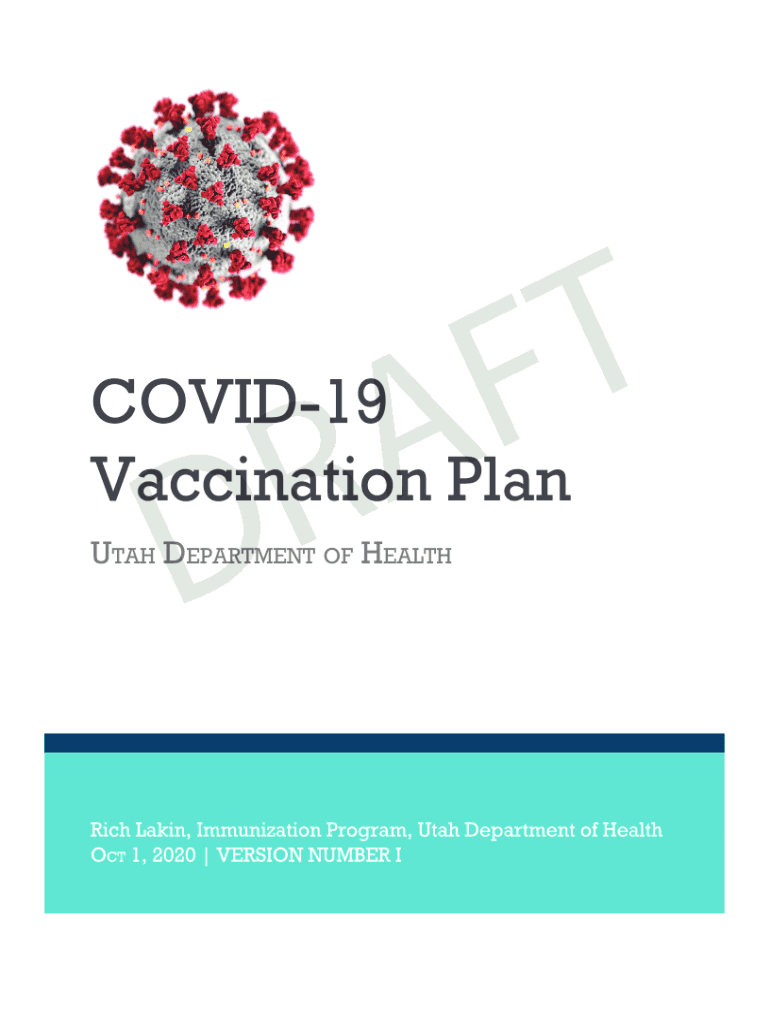 COVID-19
Vaccination Plan

UTAH DEPARTMENT OF HEALTH

Rich Lakin, Immunization Program, Utah Department of Health
OCT 1, 2020 | VERSION NUMBER I

DRAFT